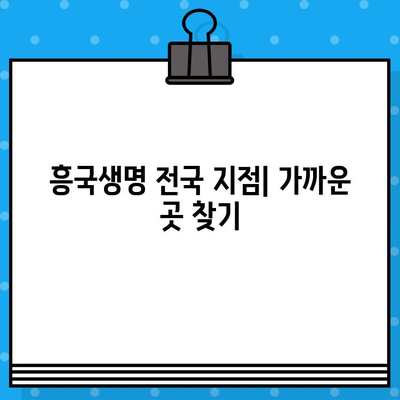 흥국생명 전국 지점| 가까운 곳 찾기